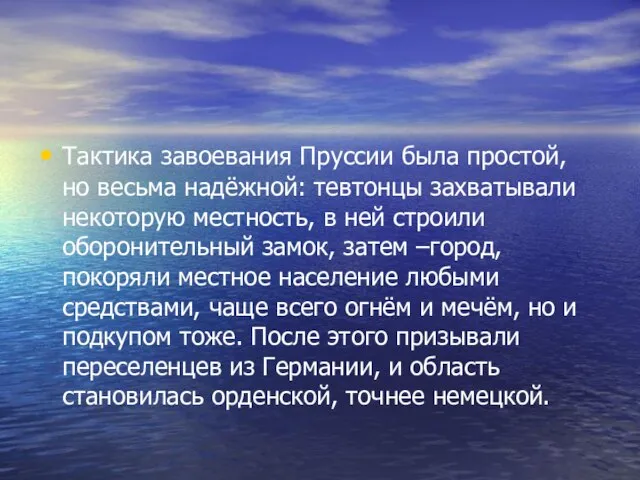 • Тактика завоевания Пруссии была простой, но весьма надёжной: тевтонцы захватывали некоторую местность, в ней строили оборонительный замок, затем –город, покоряли местное население любыми средствами, чаще всего огнём и мечём, но и подкупом тоже. После этого призывали переселенцев из Германии, и область становилась орденской, точнее немецкой.